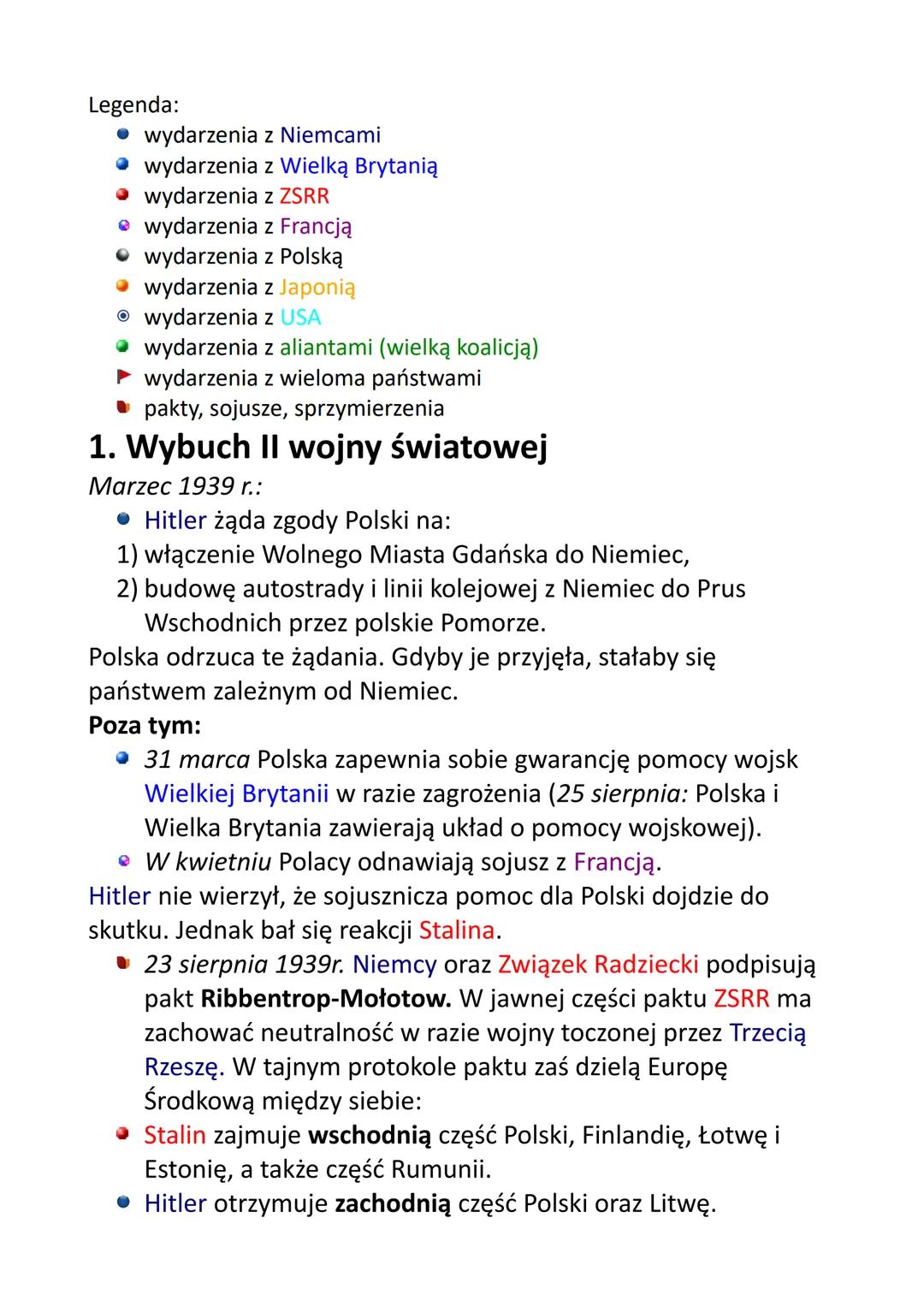 Legenda:
- wydarzenia z Niemcami
- wydarzenia z Wielką Brytanią
- wydarzenia z ZSRR
- wydarzenia z Francją
- wydarzenia z Polską
- wydarzenia z Japonią
- wydarzenia z USA
- wydarzenia z aliantami (wielką koalicją)
- wydarzenia z wieloma państwami
- pakty, sojusze, sprzymierzenia

1. Wybuch II wojny światowej

Marzec 1939 r.:
- Hitler żąda zgody Polski na:
1) włączenie Wolnego Miasta Gdańska do Niemiec,
2) budowę autostrady i linii kolejowej z Niemiec do Prus Wschodnich przez polskie Pomorze.

Polska odrzuca te żądania. Gdyby je przyjęła, stałaby się państwem zależnym od Niemiec.

Poza tym:
- 31 marca Polska zapewnia sobie gwarancję pomocy wojsk Wielkiej Brytanii w razie zagrożenia (25 sierpnia: Polska i Wielka Brytania zawierają układ o pomocy wojskowej).
- W kwietniu Polacy odnawiają sojusz z Francją.

Hitler nie wierzył, że sojusznicza pomoc dla Polski dojdzie do skutku. Jednak bał się reakcji Stalina.
- 23 sierpnia 1939r. Niemcy oraz Związek Radziecki podpisują pakt Ribbentrop-Mołotow. W jawnej części paktu ZSRR ma zachować neutralność w razie wojny toczonej przez Trzecią Rzeszę. W tajnym protokole paktu zaś dzielą Europę Środkową między siebie:
- Stalin zajmuje wschodnią część Polski, Finlandię, Łotwę i Estonię, a także część Rumunii.
- Hitler otrzymuje zachodnią część Polski oraz Litwę.